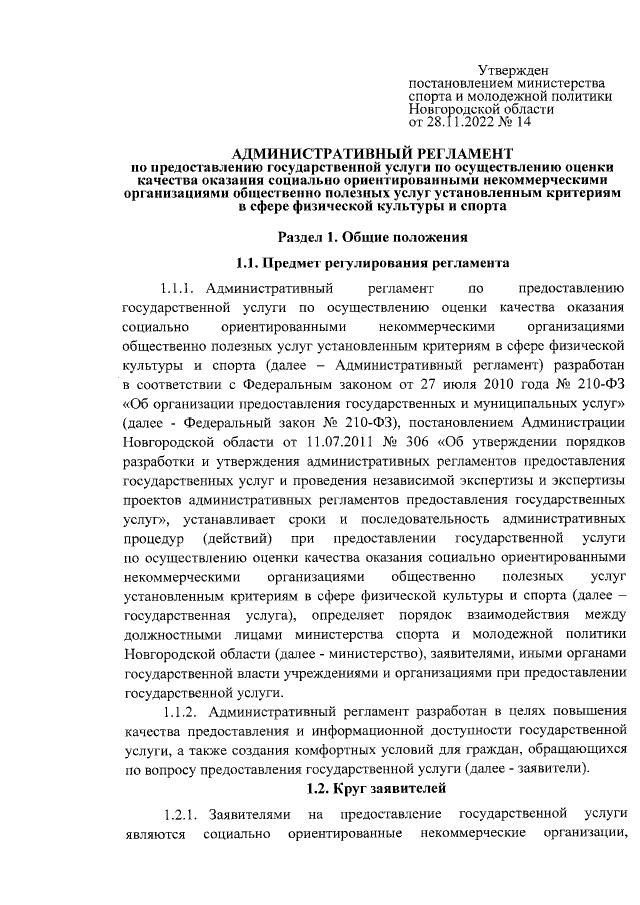 Утвержден
постановлением министерства
спорта и молодежной политики
Новгородской области
от 28.11.2022 № 14

АДМИНИСТРАТИВНЫЙ РЕГЛАМЕНТ
по предоставлению государственной услуги по осуществлению оценки качества оказания социально ориентированными некоммерческими организациями общественно полезных услуг установленным критериям в сфере физической культуры и спорта

Раздел 1. Общие положения

1.1. Предмет регулирования регламента

1.1.1. Административный регламент по предоставлению государственной услуги по осуществлению оценки качества оказания социально ориентированными некоммерческими организациями общественно полезных услуг установленным критериям в сфере физической культуры и спорта (далее – Административный регламент) разработан в соответствии с Федеральным законом от 27 июля 2010 года № 210-ФЗ «Об организации предоставления государственных и муниципальных услуг» (далее - Федеральный закон № 210-ФЗ), постановлением Администрации Новгородской области от 11.07.2011 № 306 «Об утверждении порядков разработки и утверждения административных регламентов предоставления государственных услуг и проведения независимой экспертизы и экспертизы проектов административных регламентов предоставления государственных услуг», устанавливает сроки и последовательность административных процедур (действий) при предоставлении государственной услуги по осуществлению оценки качества оказания социально ориентированными некоммерческими организациями общественно полезных услуг установленным критериям в сфере физической культуры и спорта (далее – государственная услуга), определяет порядок взаимодействия между должностными лицами министерства спорта и молодежной политики Новгородской области (далее - министерство), заявителями, иными органами государственной власти учреждениями и организациями при предоставлении государственной услуги.

1.1.2. Административный регламент разработан в целях повышения качества предоставления и информационной доступности государственной услуги, а также создания комфортных условий для граждан, обращающихся по вопросу предоставления государственной услуги (далее - заявители).

1.2. Круг заявителей

1.2.1. Заявителями на предоставление государственной услуги являются социально ориентированные некоммерческие организации,